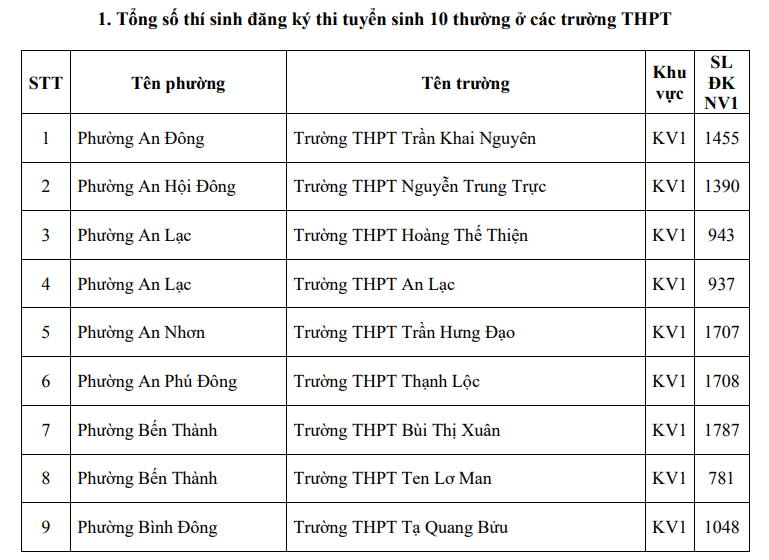 1. Tổng số thí sinh đăng ký thi tuyển sinh 10 thường ở các trường THPT

| STT | Tên phường | Tên trường | Khu vực | SL ĐK NV1 |
|---|---|---|---|---|
| 1 | Phường An Đông | Trường THPT Trần Khai Nguyên | KV1 | 1455 |
| 2 | Phường An Hội Đông | Trường THPT Nguyễn Trung Trực | KV1 | 1390 |
| 3 | Phường An Lạc | Trường THPT Hoàng Thế Thiện | KV1 | 943 |
| 4 | Phường An Lạc | Trường THPT An Lạc | KV1 | 937 |
| 5 | Phường An Nhơn | Trường THPT Trần Hưng Đạo | KV1 | 1707 |
| 6 | Phường An Phú Đông | Trường THPT Thạnh Lộc | KV1 | 1708 |
| 7 | Phường Bến Thành | Trường THPT Bùi Thị Xuân | KV1 | 1787 |
| 8 | Phường Bến Thành | Trường THPT Ten Lơ Man | KV1 | 781 |
| 9 | Phường Bình Đông | Trường THPT Tạ Quang Bửu | KV1 | 1048 |